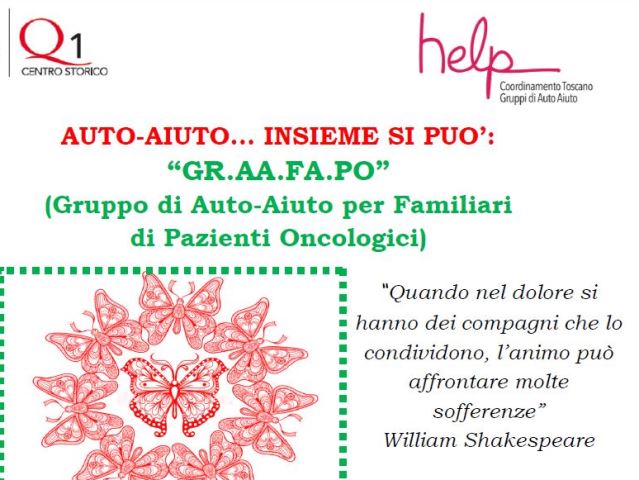 Q1
CENTRO STORICO

help
Coordinamento Toscano
Gruppi di Auto Aiuto

AUTO-AIUTO... INSIEME SI PUO':
"GR.AA.FA.PO"
(Gruppo di Auto-Aiuto per Familiari di Pazienti Oncologici)

"Quando nel dolore si hanno dei compagni che lo condividono, l'animo può affrontare molte sofferenze"
William Shakespeare